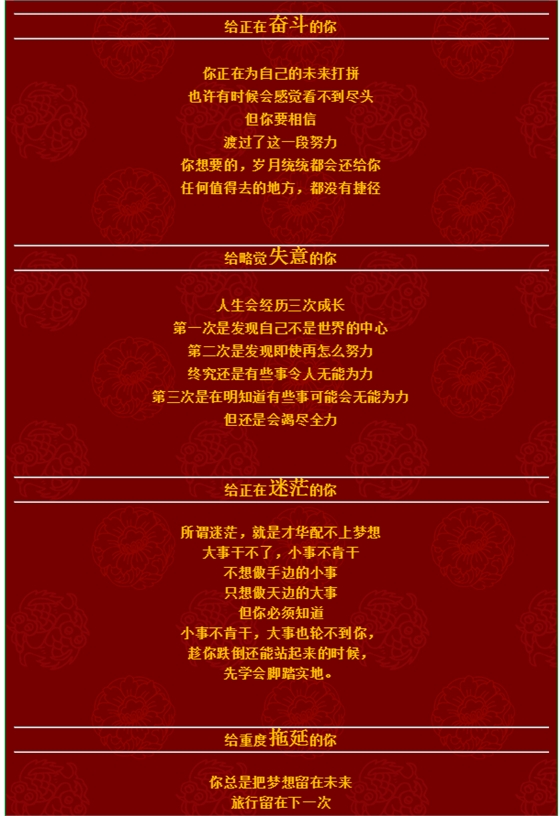 给正在奋斗的你

你正在为自己的未来打拼
也许有时候会感觉看不到尽头
但你要相信
渡过了这一段努力
你想要的，岁月统统都会还给你
任何值得去的地方，都没有捷径

给略觉失意的你

人生会经历三次成长
第一次是发现自己不是世界的中心
第二次是发现即使再怎么努力
终究还是有些事令人无能为力
第三次是在明知道有些事可能会无能为力
但还是会竭尽全力

给正在迷茫的你

所谓迷茫，就是才华配不上梦想
大事干不了，小事不肯干
不想做手边的小事
只想做天边的大事
但你必须知道
小事不肯干，大事也轮不到你，
趁你跌倒还能站起来的时候，
先学会脚踏实地。

给重度拖延的你

你总是把梦想留在未来
旅行留在下一次